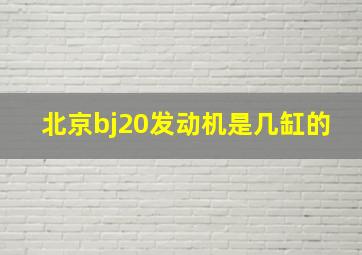 北京bj20发动机是几缸的